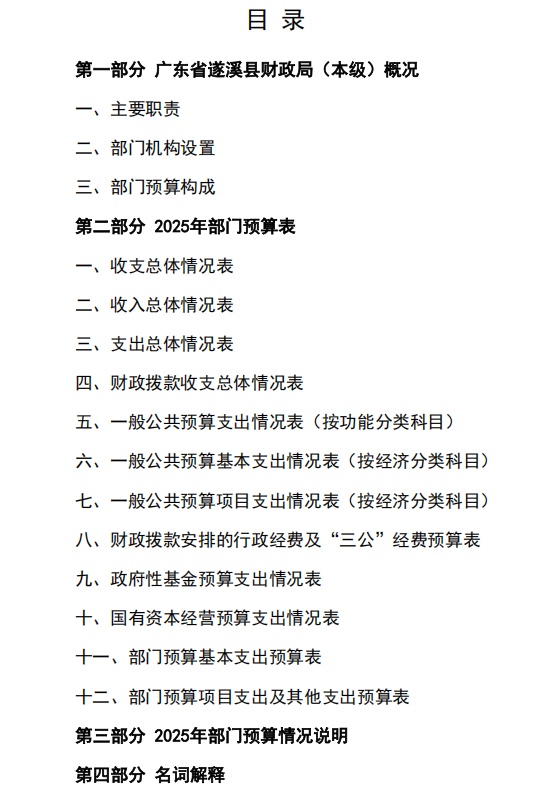 目 录

第一部分 广东省遂溪县财政局（本级）概况

一、主要职责

二、部门机构设置

三、部门预算构成

第二部分 2025年部门预算表

一、收支总体情况表

二、收入总体情况表

三、支出总体情况表

四、财政拨款收支总体情况表

五、一般公共预算支出情况表（按功能分类科目）

六、一般公共预算基本支出情况表（按经济分类科目）

七、一般公共预算项目支出情况表（按经济分类科目）

八、财政拨款安排的行政经费及“三公”经费预算表

九、政府性基金预算支出情况表

十、国有资本经营预算支出情况表

十一、部门预算基本支出预算表

十二、部门预算项目支出及其他支出预算表

第三部分 2025年部门预算情况说明

第四部分 名词解释